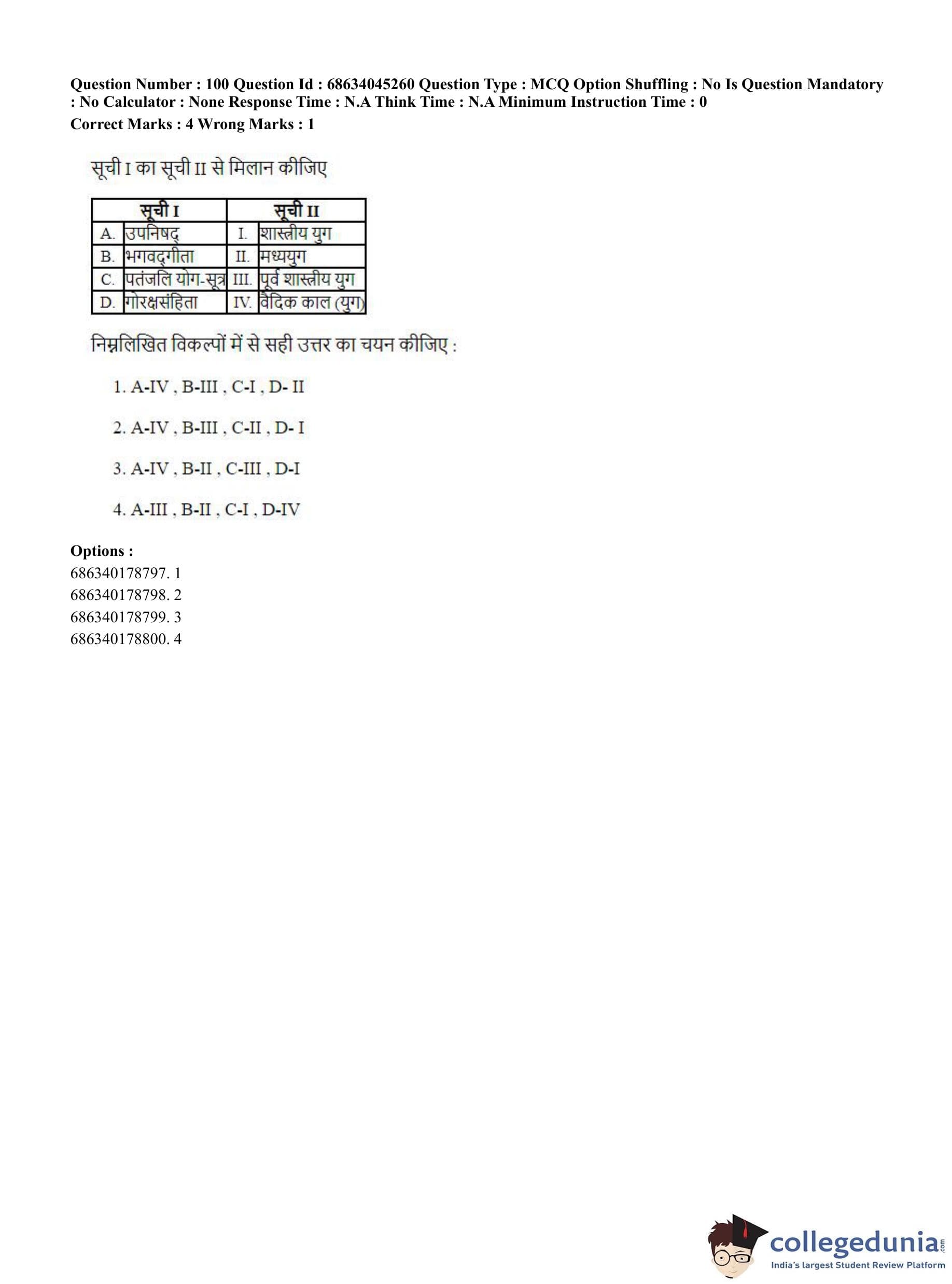 Question Number : 100 Question Id : 68634045260 Question Type : MCQ Option Shuffling : No Is Question Mandatory : No Calculator : None Response Time : N.A Think Time : N.A Minimum Instruction Time : 0
Correct Marks : 4 Wrong Marks : 1

सूची I का सूची II से मिलान कीजिए

| सूची I | | सूची II | |
|---|---|---|---|
| A. | उपनिषद् | I. | शास्त्रीय युग |
| B. | भगवद्गीता | II. | मध्ययुग |
| C. | पतंजलि योग-सूत्र | III. | पूर्व शास्त्रीय युग |
| D. | गोरक्षसंहिता | IV. | वैदिक काल (युग) |

निम्नलिखित विकल्पों में से सही उत्तर का चयन कीजिए :

1. A-IV , B-III , C-I , D- II

2. A-IV , B-III , C-II , D- I

3. A-IV , B-II , C-III , D-I

4. A-III , B-II , C-I , D-IV

Options :
686340178797. 1
686340178798. 2
686340178799. 3
686340178800. 4

collegedunia.com
India's largest Student Review Platform